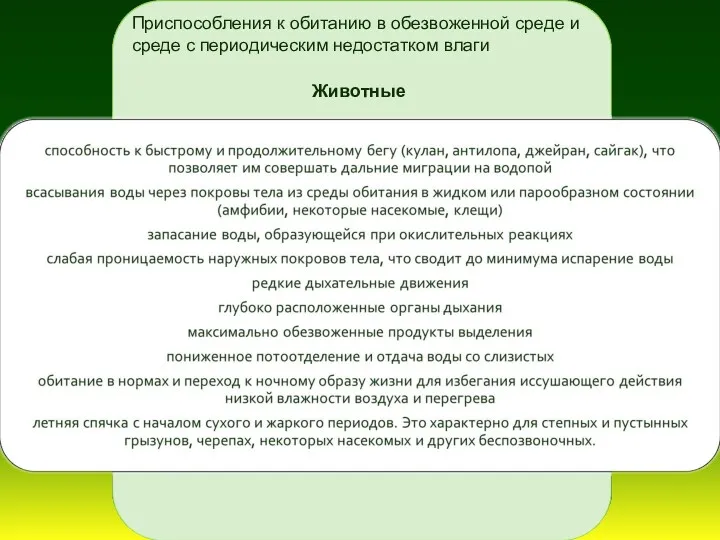 Приспособления к обитанию в обезвоженной среде и среде с периодическим недостатком влаги

Животные

способность к быстрому и продолжительному бегу (кулан, антилопа, джейран, сайгак), что позволяет им совершать дальние миграции на водопой

всасывания воды через покровы тела из среды обитания в жидком или парообразном состоянии (амфибии, некоторые насекомые, клещи)

запасание воды, образующейся при окислительных реакциях

слабая проницаемость наружных покровов тела, что сводит до минимума испарение воды

редкие дыхательные движения

глубоко расположенные органы дыхания

максимально обезвоженные продукты выделения

пониженное потоотделение и отдача воды со слизистых

обитание в нормах и переход к ночному образу жизни для избегания иссушающего действия низкой влажности воздуха и перегрева

летняя спячка с началом сухого и жаркого периодов. Это характерно для степных и пустынных грызунов, черепах, некоторых насекомых и других беспозвоночных.